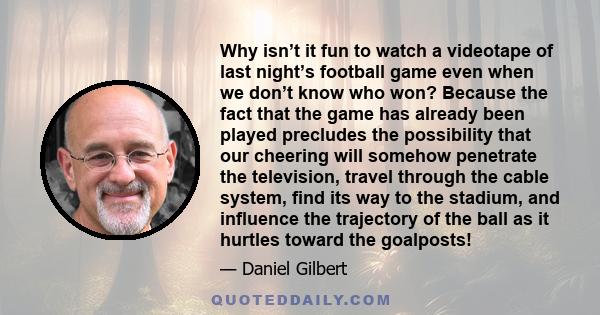 Why isn’t it fun to watch a videotape of last night’s football game even when we don’t know who won? Because the fact that the game has already been played precludes the possibility that our cheering will somehow penetrate the television, travel through the cable system, find its way to the stadium, and influence the trajectory of the ball as it hurtles toward the goalposts!

— Daniel Gilbert

QUOTEDDAILY.COM